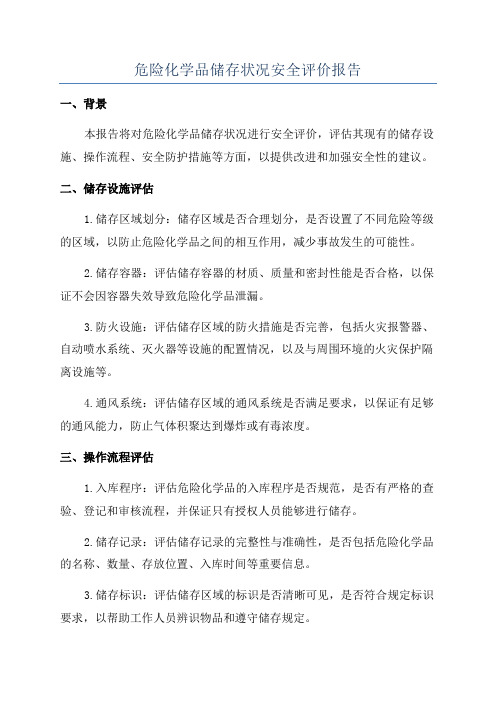 危险化学品储存状况安全评价报告

一、背景

本报告将对危险化学品储存状况进行安全评价，评估其现有的储存设施、操作流程、安全防护措施等方面，以提供改进和加强安全性的建议。

二、储存设施评估

1.储存区域划分：储存区域是否合理划分，是否设置了不同危险等级的区域，以防止危险化学品之间的相互作用，减少事故发生的可能性。

2.储存容器：评估储存容器的材质、质量和密封性能是否合格，以保证不会因容器失效导致危险化学品泄漏。

3.防火设施：评估储存区域的防火措施是否完善，包括火灾报警器、自动喷水系统、灭火器等设施的配置情况，以及与周围环境的火灾保护隔离设施等。

4.通风系统：评估储存区域的通风系统是否满足要求，以保证有足够的通风能力，防止气体积聚达到爆炸或有毒浓度。

三、操作流程评估

1.入库程序：评估危险化学品的入库程序是否规范，是否有严格的查验、登记和审核流程，并保证只有授权人员能够进行储存。

2.储存记录：评估储存记录的完整性与准确性，是否包括危险化学品的名称、数量、存放位置、入库时间等重要信息。

3.储存标识：评估储存区域的标识是否清晰可见，是否符合规定标识要求，以帮助工作人员辨识物品和遵守储存规定。